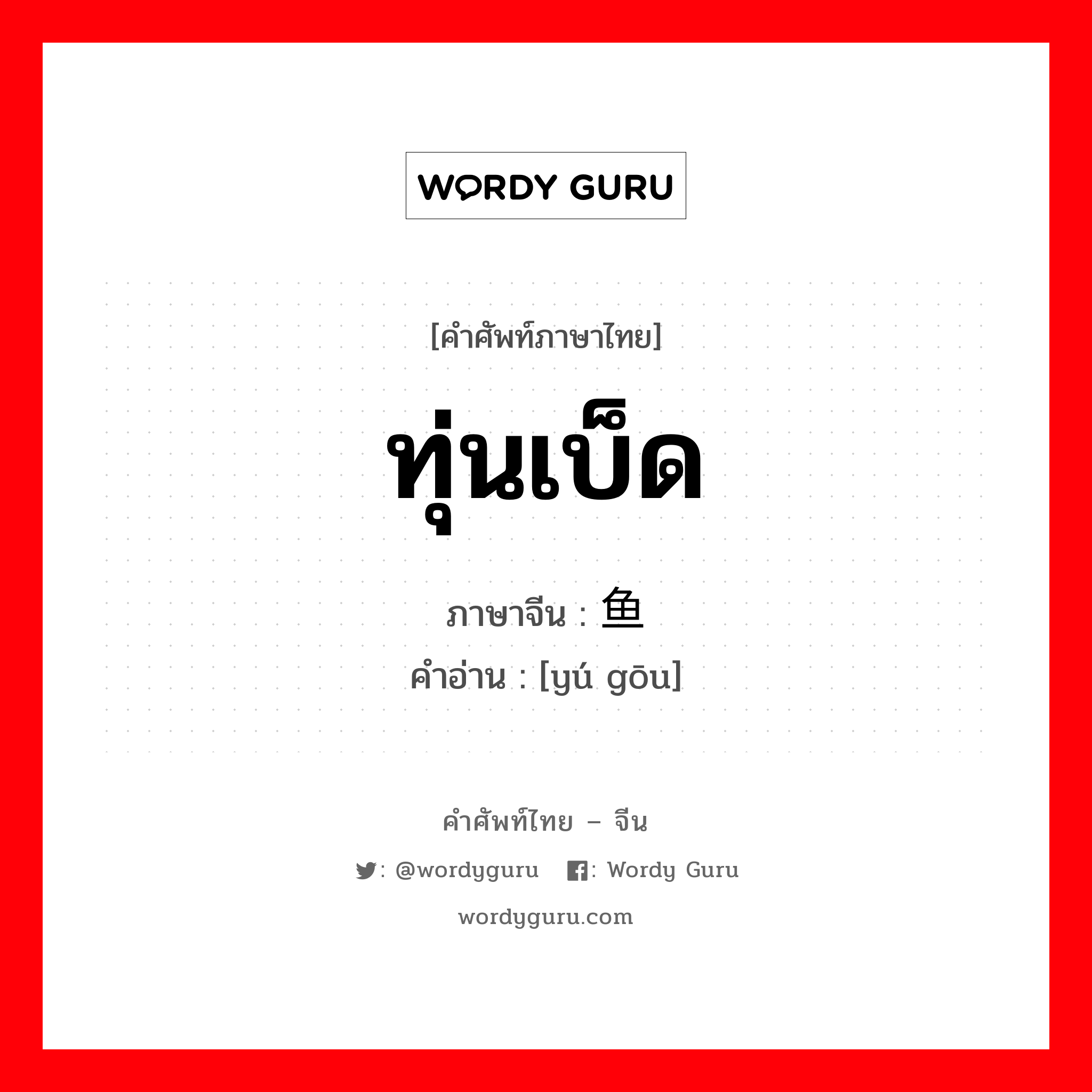 WORDY GURU

[คำศัพท์ภาษาไทย]

ทุ่นเบ็ด

ภาษาจีน : 鱼

คำอ่าน : [yú gōu]

คำศัพท์ไทย – จีน

: @wordyguru : Wordy Guru

wordyguru.com